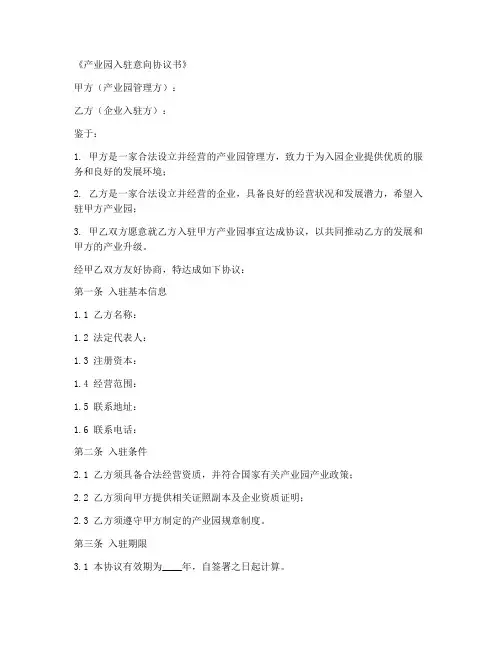 《产业园入驻意向协议书》

甲方（产业园管理方）：

乙方（企业入驻方）：

鉴于：

1. 甲方是一家合法设立并经营的产业园管理方，致力于为入园企业提供优质的服务和良好的发展环境；

2. 乙方是一家合法设立并经营的企业，具备良好的经营状况和发展潜力，希望入驻甲方产业园；

3. 甲乙双方愿意就乙方入驻甲方产业园事宜达成协议，以共同推动乙方的发展和甲方的产业升级。

经甲乙双方友好协商，特达成如下协议：

第一条 入驻基本信息

1.1 乙方名称：

1.2 法定代表人：

1.3 注册资本：

1.4 经营范围：

1.5 联系地址：

1.6 联系电话：

第二条 入驻条件

2.1 乙方须具备合法经营资质，并符合国家有关产业园产业政策；

2.2 乙方须向甲方提供相关证照副本及企业资质证明；

2.3 乙方须遵守甲方制定的产业园规章制度。

第三条 入驻期限

3.1 本协议有效期为____年，自签署之日起计算。